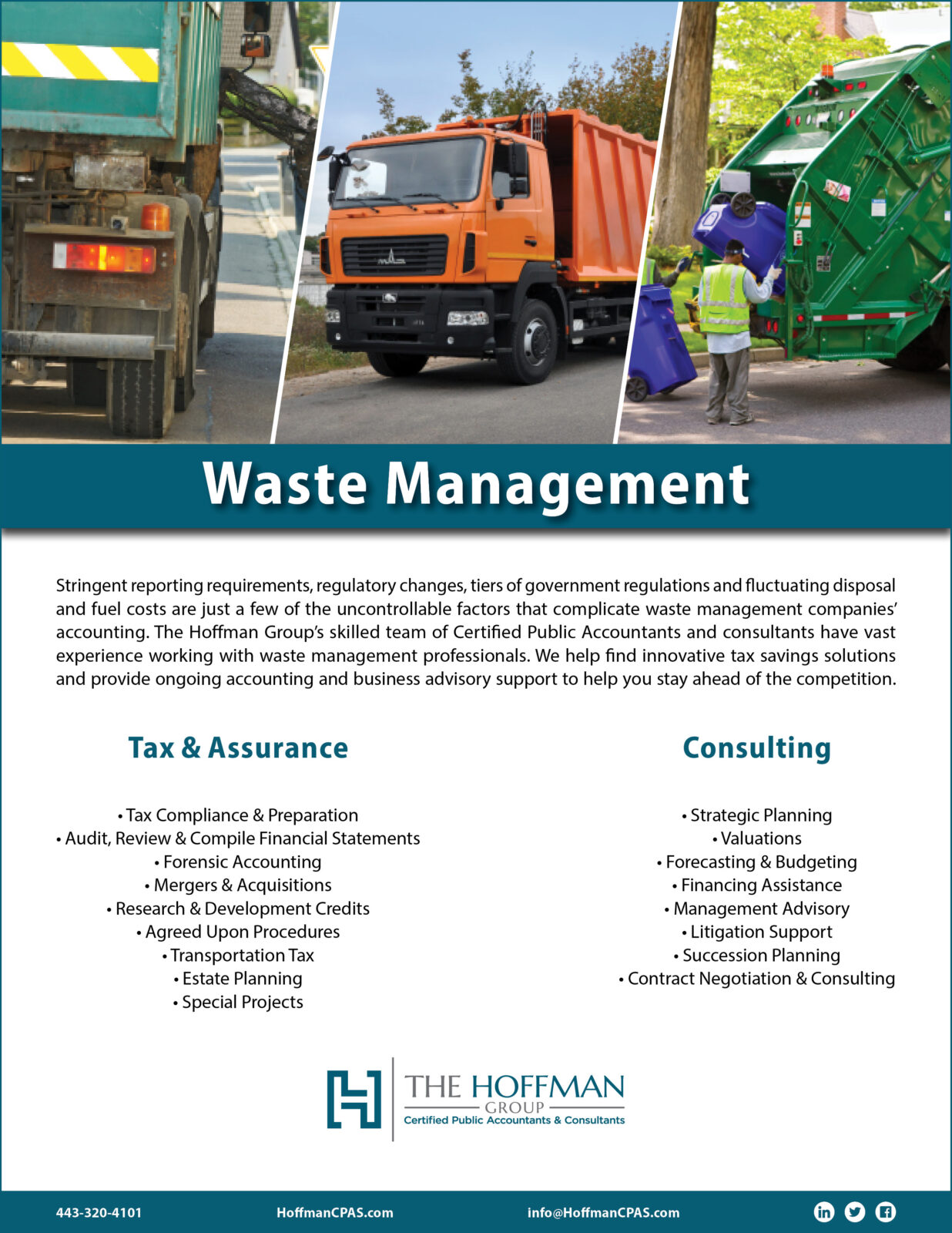 Waste Management

Stringent reporting requirements, regulatory changes, tiers of government regulations and fluctuating disposal and fuel costs are just a few of the uncontrollable factors that complicate waste management companies' accounting. The Hoffman Group's skilled team of Certified Public Accountants and consultants have vast experience working with waste management professionals. We help find innovative tax savings solutions and provide ongoing accounting and business advisory support to help you stay ahead of the competition.

Tax & Assurance

• Tax Compliance & Preparation
• Audit, Review & Compile Financial Statements
• Forensic Accounting
• Mergers & Acquisitions
• Research & Development Credits
• Agreed Upon Procedures
• Transportation Tax
• Estate Planning
• Special Projects

Consulting

• Strategic Planning
• Valuations
• Forecasting & Budgeting
• Financing Assistance
• Management Advisory
• Litigation Support
• Succession Planning
• Contract Negotiation & Consulting

THE HOFFMAN
GROUP
Certified Public Accountants & Consultants

443-320-4101 HoffmanCPAS.com info@HoffmanCPAS.com